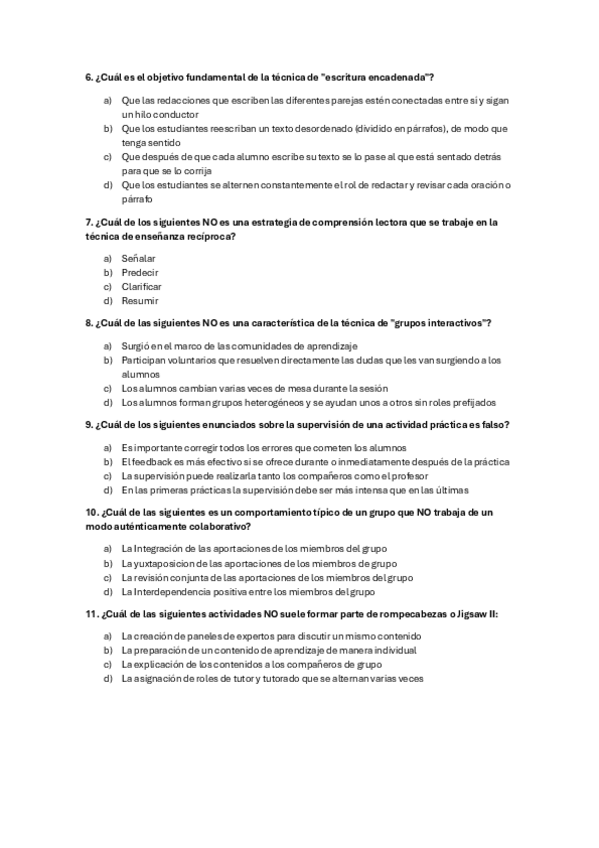 6. ¿Cuál es el objetivo fundamental de la técnica de "escritura encadenada"?

a) Que las redacciones que escriben las diferentes parejas estén conectadas entre sí y sigan un hilo conductor
b) Que los estudiantes reescriban un texto desordenado (dividido en párrafos), de modo que tenga sentido
c) Que después de que cada alumno escribe su texto se lo pase al que está sentado detrás para que se lo corrija
d) Que los estudiantes se alternen constantemente el rol de redactar y revisar cada oración o párrafo

7. ¿Cuál de los siguientes NO es una estrategia de comprensión lectora que se trabaje en la técnica de enseñanza recíproca?

a) Señalar
b) Predecir
c) Clarificar
d) Resumir

8. ¿Cuál de las siguientes NO es una característica de la técnica de "grupos interactivos"?

a) Surgió en el marco de las comunidades de aprendizaje
b) Participan voluntarios que resuelven directamente las dudas que les van surgiendo a los alumnos
c) Los alumnos cambian varias veces de mesa durante la sesión
d) Los alumnos forman grupos heterogéneos y se ayudan unos a otros sin roles prefijados

9. ¿Cuál de los siguientes enunciados sobre la supervisión de una actividad práctica es falso?

a) Es importante corregir todos los errores que cometen los alumnos
b) El feedback es más efectivo si se ofrece durante o inmediatamente después de la práctica
c) La supervisión puede realizarla tanto los compañeros como el profesor
d) En las primeras prácticas la supervisión debe ser más intensa que en las últimas

10. ¿Cuál de las siguientes es un comportamiento típico de un grupo que NO trabaja de un modo auténticamente colaborativo?

a) La Integración de las aportaciones de los miembros del grupo
b) La yuxtaposicion de las aportaciones de los miembros de grupo
c) La revisión conjunta de las aportaciones de los miembros del grupo
d) La Interdependencia positiva entre los miembros del grupo

11. ¿Cuál de las siguientes actividades NO suele formar parte de rompecabezas o Jigsaw II:

a) La creación de paneles de expertos para discutir un mismo contenido
b) La preparación de un contenido de aprendizaje de manera individual
c) La explicación de los contenidos a los compañeros de grupo
d) La asignación de roles de tutor y tutorado que se alternan varias veces